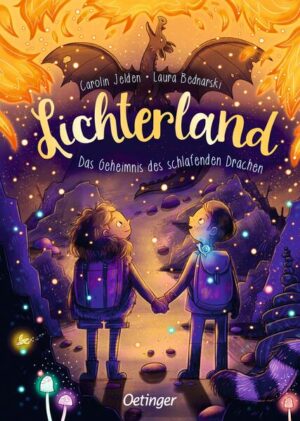 Carolin Jelden • Laura Bednarski

Lichterland

Das Geheimnis des schlafenden Drachen

Oetinger